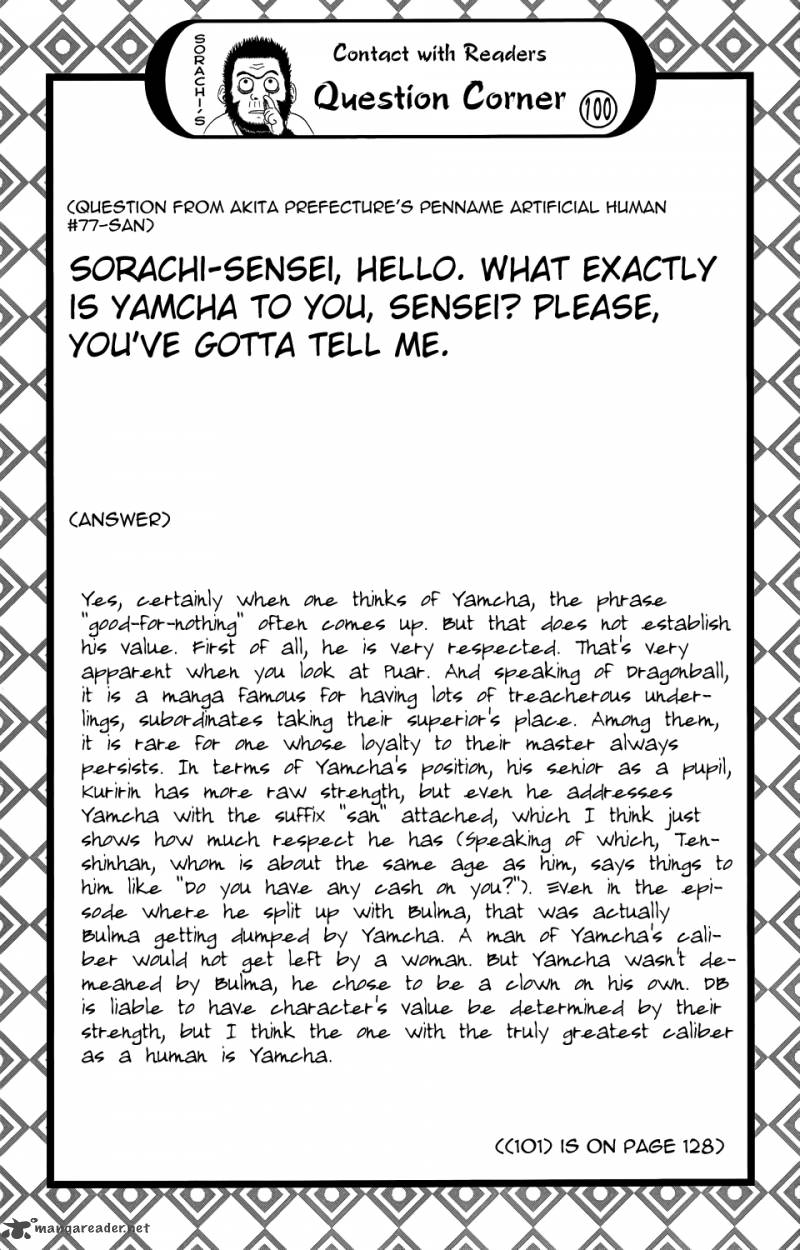 SORACHI'S

Contact with Readers

Question Corner 100

(QUESTION FROM AKITA PREFECTURE'S PENNAME ARTIFICIAL HUMAN #77-SAN)

SORACHI-SENSEI, HELLO. WHAT EXACTLY IS YAMCHA TO YOU, SENSEI? PLEASE, YOU'VE GOTTA TELL ME.

(ANSWER)

Yes, certainly when one thinks of Yamcha, the phrase "good-for-nothing" often comes up. But that does not establish his value. First of all, he is very respected. That's very apparent when you look at Puar. And speaking of Dragonball, it is a manga famous for having lots of treacherous underlings, subordinates taking their superior's place. Among them, it is rare for one whose loyalty to their master always persists. In terms of Yamcha's position, his senior as a pupil, Kuririn has more raw strength, but even he addresses Yamcha with the suffix "san" attached, which I think just shows how much respect he has (Speaking of which, Tenshinhan, whom is about the same age as him, says things to him like "Do you have any cash on you?"). Even in the episode where he split up with Bulma, that was actually Bulma getting dumped by Yamcha. A man of Yamcha's caliber would not get left by a woman. But Yamcha wasn't demeaned by Bulma, he chose to be a clown on his own. DB is liable to have character's value be determined by their strength, but I think the one with the truly greatest caliber as a human is Yamcha.

((101) IS ON PAGE 128)

mangareader.net